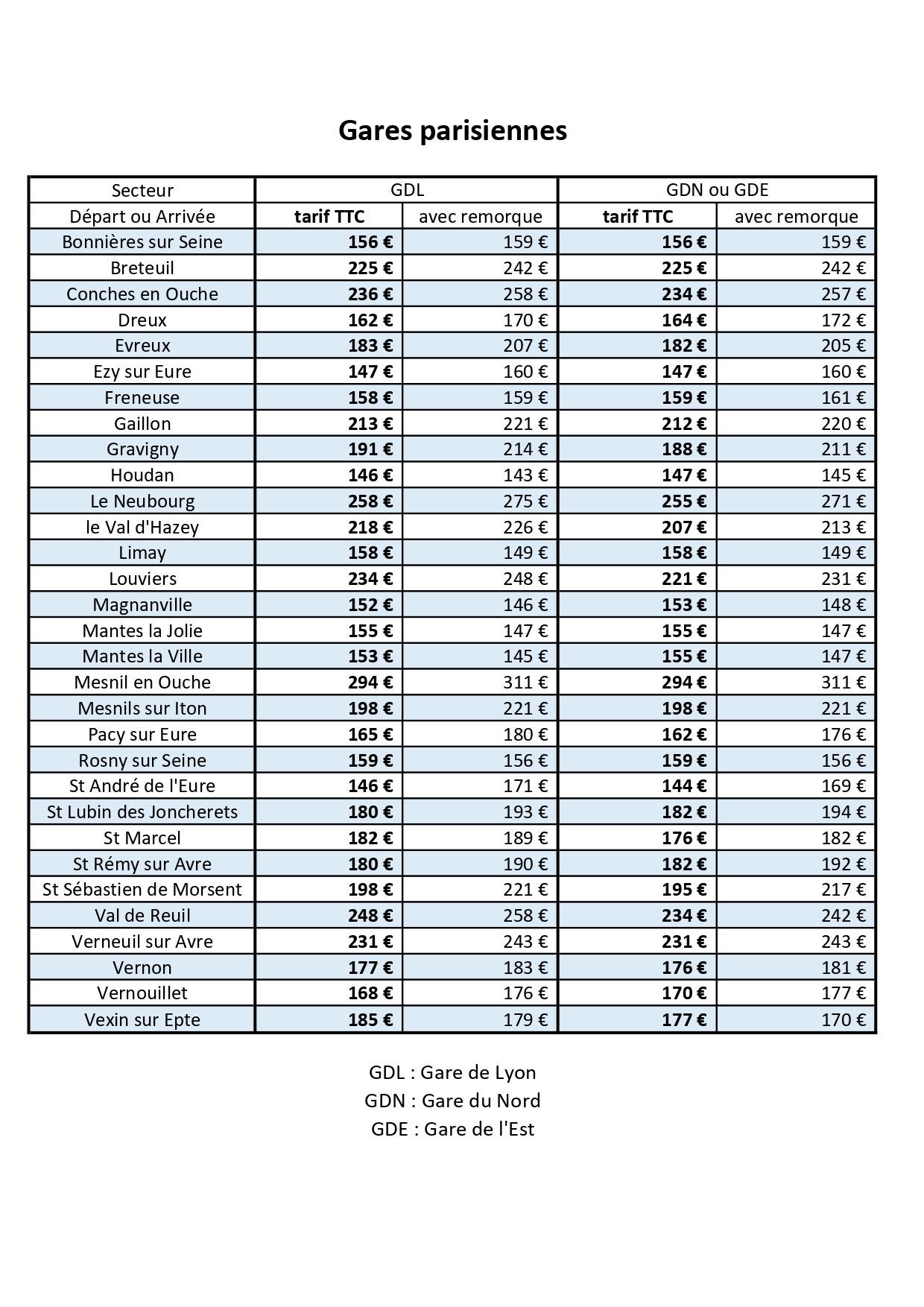 Gares parisiennes

| Secteur | GDL |  | GDN ou GDE |  |
|---|---|---|---|---|
| Départ ou Arrivée | tarif TTC | avec remorque | tarif TTC | avec remorque |
| Bonnières sur Seine | 156 € | 159 € | 156 € | 159 € |
| Breteuil | 225 € | 242 € | 225 € | 242 € |
| Conches en Ouche | 236 € | 258 € | 234 € | 257 € |
| Dreux | 162 € | 170 € | 164 € | 172 € |
| Evreux | 183 € | 207 € | 182 € | 205 € |
| Ezy sur Eure | 147 € | 160 € | 147 € | 160 € |
| Freneuse | 158 € | 159 € | 159 € | 161 € |
| Gaillon | 213 € | 221 € | 212 € | 220 € |
| Gravigny | 191 € | 214 € | 188 € | 211 € |
| Houdan | 146 € | 143 € | 147 € | 145 € |
| Le Neubourg | 258 € | 275 € | 255 € | 271 € |
| le Val d'Hazey | 218 € | 226 € | 207 € | 213 € |
| Limay | 158 € | 149 € | 158 € | 149 € |
| Louviers | 234 € | 248 € | 221 € | 231 € |
| Magnanville | 152 € | 146 € | 153 € | 148 € |
| Mantes la Jolie | 155 € | 147 € | 155 € | 147 € |
| Mantes la Ville | 153 € | 145 € | 155 € | 147 € |
| Mesnil en Ouche | 294 € | 311 € | 294 € | 311 € |
| Mesnils sur Iton | 198 € | 221 € | 198 € | 221 € |
| Pacy sur Eure | 165 € | 180 € | 162 € | 176 € |
| Rosny sur Seine | 159 € | 156 € | 159 € | 156 € |
| St André de l'Eure | 146 € | 171 € | 144 € | 169 € |
| St Lubin des Joncherets | 180 € | 193 € | 182 € | 194 € |
| St Marcel | 182 € | 189 € | 176 € | 182 € |
| St Rémy sur Avre | 180 € | 190 € | 182 € | 192 € |
| St Sébastien de Morsent | 198 € | 221 € | 195 € | 217 € |
| Val de Reuil | 248 € | 258 € | 234 € | 242 € |
| Verneuil sur Avre | 231 € | 243 € | 231 € | 243 € |
| Vernon | 177 € | 183 € | 176 € | 181 € |
| Vernouillet | 168 € | 176 € | 170 € | 177 € |
| Vexin sur Epte | 185 € | 179 € | 177 € | 170 € |

GDL : Gare de Lyon
GDN : Gare du Nord
GDE : Gare de l'Est